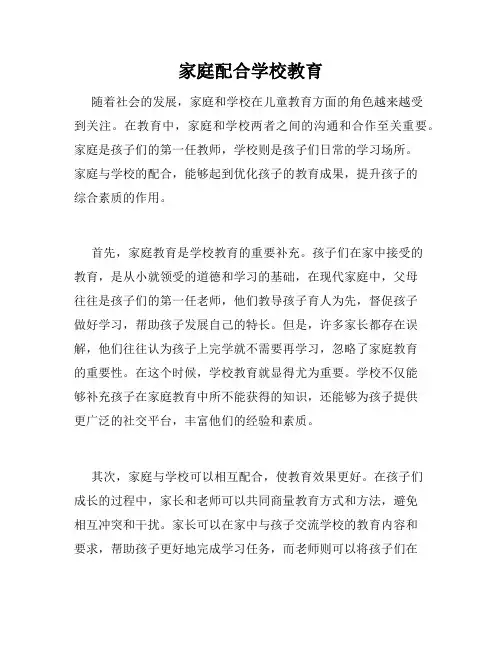 家庭配合学校教育

随着社会的发展，家庭和学校在儿童教育方面的角色越来越受到关注。在教育中，家庭和学校两者之间的沟通和合作至关重要。家庭是孩子们的第一任教师，学校则是孩子们日常的学习场所。家庭与学校的配合，能够起到优化孩子的教育成果，提升孩子的综合素质的作用。

首先，家庭教育是学校教育的重要补充。孩子们在家中接受的教育，是从小就领受的道德和学习的基础，在现代家庭中，父母往往是孩子们的第一任老师，他们教导孩子育人为先，督促孩子做好学习，帮助孩子发展自己的特长。但是，许多家长都存在误解，他们往往认为孩子上完学就不需要再学习，忽略了家庭教育的重要性。在这个时候，学校教育就显得尤为重要。学校不仅能够补充孩子在家庭教育中所不能获得的知识，还能够为孩子提供更广泛的社交平台，丰富他们的经验和素质。

其次，家庭与学校可以相互配合，使教育效果更好。在孩子们成长的过程中，家长和老师可以共同商量教育方式和方法，避免相互冲突和干扰。家长可以在家中与孩子交流学校的教育内容和要求，帮助孩子更好地完成学习任务，而老师则可以将孩子们在